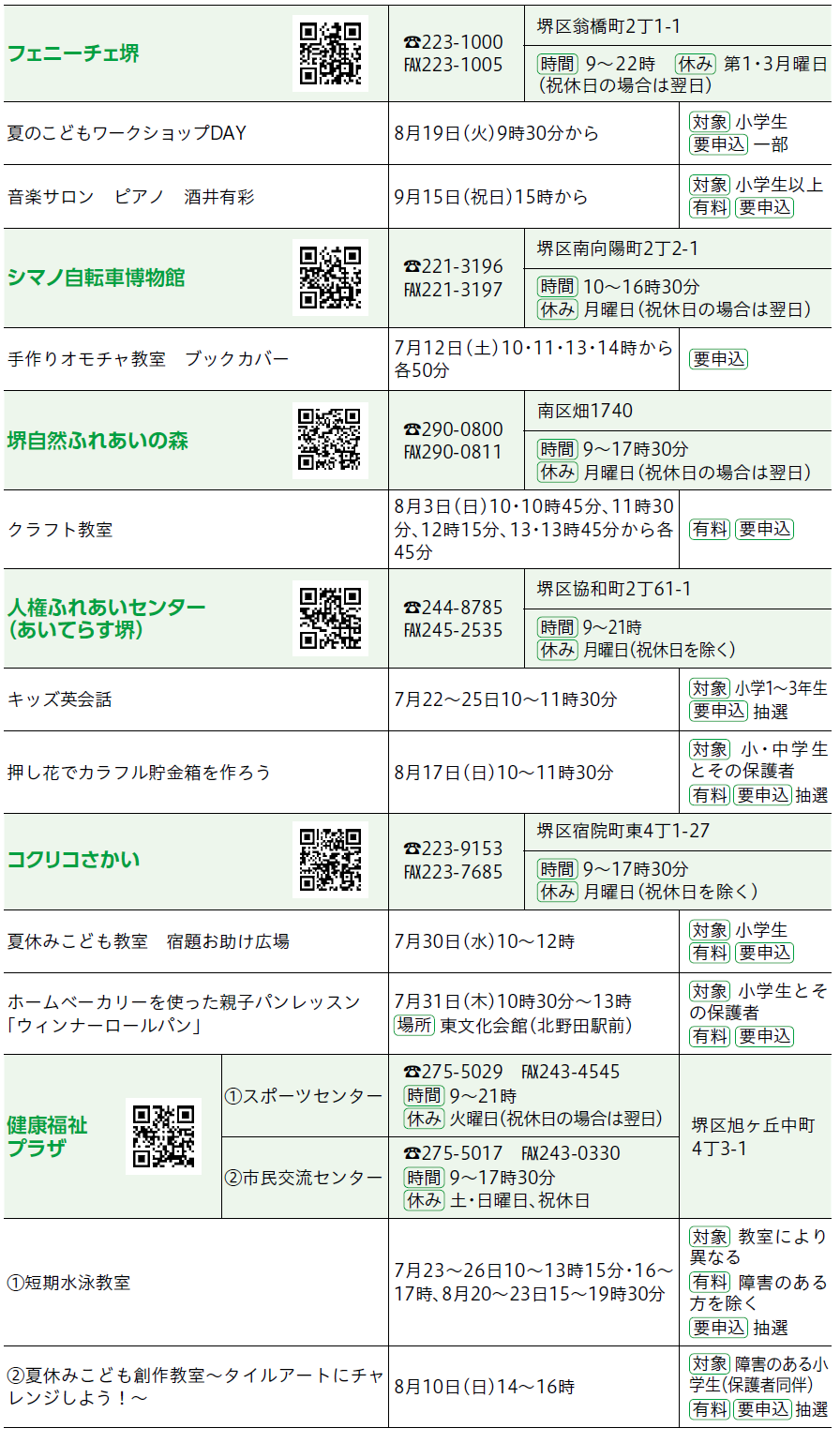 | フェニーチェ堺 | ☎223-1000 FAX223-1005 | 堺区翁橋町2丁1-1 時間 9～22時 休み 第1・3月曜日(祝休日の場合は翌日) |
|---|---|---|
| 夏のこどもワークショップDAY | 8月19日(火)9時30分から | 対象 小学生 要申込 一部 |
| 音楽サロン　ピアノ　酒井有彩 | 9月15日(祝日)15時から | 対象 小学生以上 有料 要申込 |
| シマノ自転車博物館 | ☎221-3196 FAX221-3197 | 堺区南向陽町2丁2-1 時間 10～16時30分 休み 月曜日(祝休日の場合は翌日) |
| 手作りオモチャ教室　ブックカバー | 7月12日(土)10・11・13・14時から各50分 | 要申込 |
| 堺自然ふれあいの森 | ☎290-0800 FAX290-0811 | 南区畑1740 時間 9～17時30分 休み 月曜日(祝休日の場合は翌日) |
| クラフト教室 | 8月3日(日)10・10時45分、11時30分、12時15分、13・13時45分から各45分 | 有料 要申込 |
| 人権ふれあいセンター(あいてらす堺) | ☎244-8785 FAX245-2535 | 堺区協和町2丁61-1 時間 9～21時 休み 月曜日(祝休日を除く) |
| キッズ英会話 | 7月22～25日10～11時30分 | 対象 小学1～3年生 要申込 抽選 |
| 押し花でカラフル貯金箱を作ろう | 8月17日(日)10～11時30分 | 対象 小・中学生とその保護者 有料 要申込 抽選 |
| コクリコさかい | ☎223-9153 FAX223-7685 | 堺区宿院町東4丁1-27 時間 9～17時30分 休み 月曜日(祝休日を除く) |
| 夏休みこども教室　宿題お助け広場 | 7月30日(水)10～12時 | 対象 小学生 有料 要申込 |
| ホームベーカリーを使った親子パンレッスン「ウィンナーロールパン」 | 7月31日(木)10時30分～13時 場所 東文化会館(北野田駅前) | 対象 小学生とその保護者 有料 要申込 |
| 健康福祉プラザ ①スポーツセンター | ☎275-5029 FAX243-4545 時間 9～21時 休み 火曜日(祝休日の場合は翌日) | 堺区旭ヶ丘中町4丁3-1 |
| 健康福祉プラザ ②市民交流センター | ☎275-5017 FAX243-0330 時間 9～17時30分 休み 土・日曜日、祝休日 | 堺区旭ヶ丘中町4丁3-1 |
| ①短期水泳教室 | 7月23～26日10～13時15分・16～17時、8月20～23日15～19時30分 | 対象 教室により異なる 有料 障害のある方を除く 要申込 抽選 |
| ②夏休みこども創作教室～タイルアートにチャレンジしよう！～ | 8月10日(日)14～16時 | 対象 障害のある小学生(保護者同伴) 有料 要申込 抽選 |